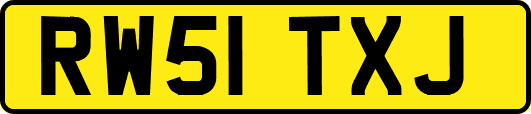 RW51 TXJ